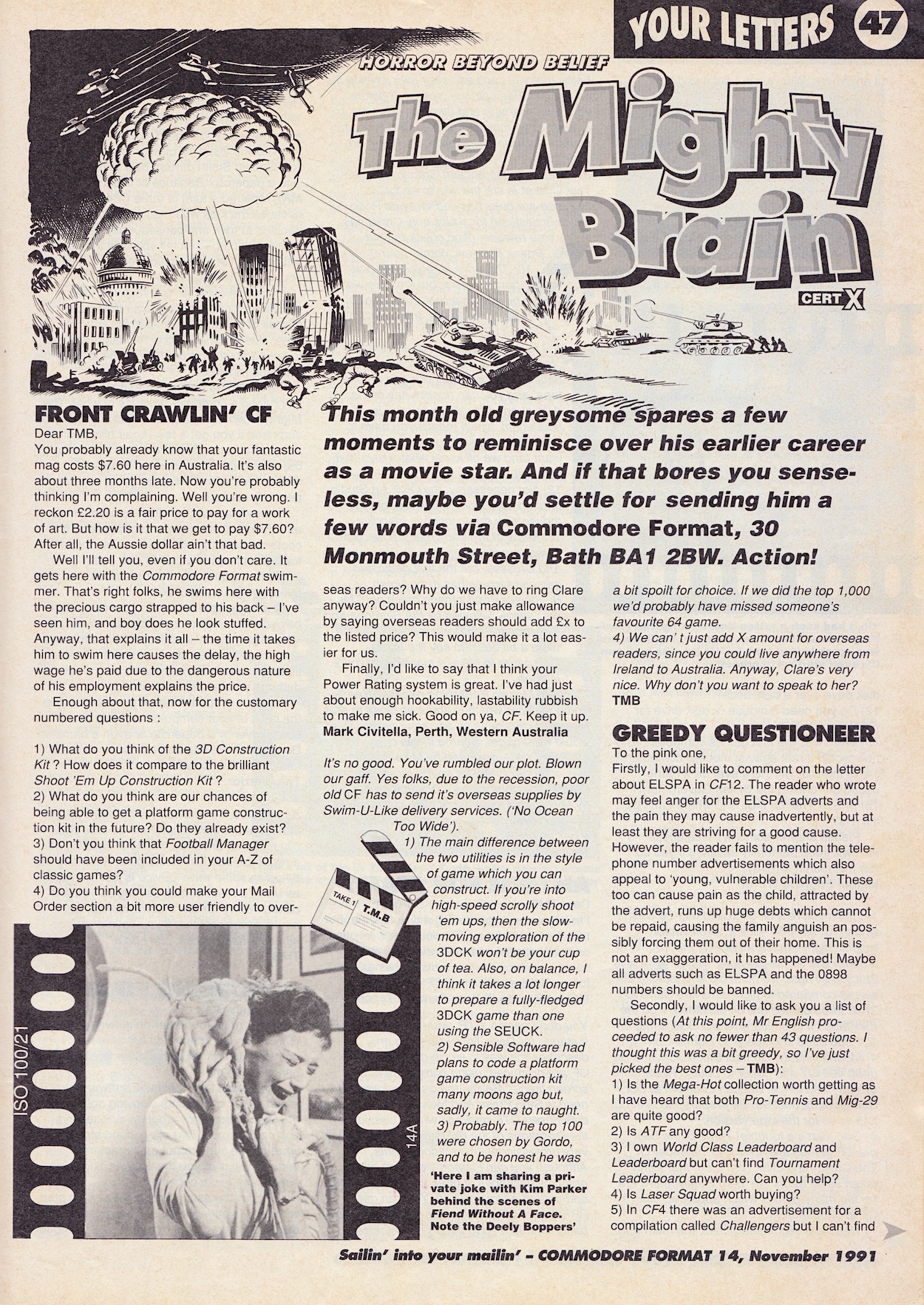 YOUR LETTERS 47

HORROR BEYOND BELIEF

The Mighty Brain

CERT X

This month old greysome spares a few moments to reminisce over his earlier career as a movie star. And if that bores you senseless, maybe you'd settle for sending him a few words via Commodore Format, 30 Monmouth Street, Bath BA1 2BW. Action!

FRONT CRAWLIN' CF

Dear TMB,
You probably already know that your fantastic mag costs $7.60 here in Australia. It's also about three months late. Now you're probably thinking I'm complaining. Well you're wrong. I reckon £2.20 is a fair price to pay for a work of art. But how is it that we get to pay $7.60? After all, the Aussie dollar ain't that bad.

Well I'll tell you, even if you don't care. It gets here with the Commodore Format swimmer. That's right folks, he swims here with the precious cargo strapped to his back – I've seen him, and boy does he look stuffed. Anyway, that explains it all – the time it takes him to swim here causes the delay, the high wage he's paid due to the dangerous nature of his employment explains the price.

Enough about that, now for the customary numbered questions :

1) What do you think of the 3D Construction Kit ? How does it compare to the brilliant Shoot 'Em Up Construction Kit ?
2) What do you think are our chances of being able to get a platform game construction kit in the future? Do they already exist?
3) Don't you think that Football Manager should have been included in your A-Z of classic games?
4) Do you think you could make your Mail Order section a bit more user friendly to overseas readers? Why do we have to ring Clare anyway? Couldn't you just make allowance by saying overseas readers should add £x to the listed price? This would make it a lot easier for us.

Finally, I'd like to say that I think your Power Rating system is great. I've had just about enough hookability, lastability rubbish to make me sick. Good on ya, CF. Keep it up.
Mark Civitella, Perth, Western Australia

It's no good. You've rumbled our plot. Blown our gaff. Yes folks, due to the recession, poor old CF has to send it's overseas supplies by Swim-U-Like delivery services. ('No Ocean Too Wide').
1) The main difference between the two utilities is in the style of game which you can construct. If you're into high-speed scrolly shoot 'em ups, then the slow-moving exploration of the 3DCK won't be your cup of tea. Also, on balance, I think it takes a lot longer to prepare a fully-fledged 3DCK game than one using the SEUCK.
2) Sensible Software had plans to code a platform game construction kit many moons ago but, sadly, it came to naught.
3) Probably. The top 100 were chosen by Gordo, and to be honest he was a bit spoilt for choice. If we did the top 1,000 we'd probably have missed someone's favourite 64 game.
4) We can' t just add X amount for overseas readers, since you could live anywhere from Ireland to Australia. Anyway, Clare's very nice. Why don't you want to speak to her?
TMB

TAKE 1 T.M.B

ISO 100/21

14A

'Here I am sharing a private joke with Kim Parker behind the scenes of Fiend Without A Face. Note the Deely Boppers'

GREEDY QUESTIONEER

To the pink one,
Firstly, I would like to comment on the letter about ELSPA in CF12. The reader who wrote may feel anger for the ELSPA adverts and the pain they may cause inadvertently, but at least they are striving for a good cause. However, the reader fails to mention the telephone number advertisements which also appeal to 'young, vulnerable children'. These too can cause pain as the child, attracted by the advert, runs up huge debts which cannot be repaid, causing the family anguish an possibly forcing them out of their home. This is not an exaggeration, it has happened! Maybe all adverts such as ELSPA and the 0898 numbers should be banned.

Secondly, I would like to ask you a list of questions (At this point, Mr English proceeded to ask no fewer than 43 questions. I thought this was a bit greedy, so I've just picked the best ones – TMB):
1) Is the Mega-Hot collection worth getting as I have heard that both Pro-Tennis and Mig-29 are quite good?
2) Is ATF any good?
3) I own World Class Leaderboard and Leaderboard but can't find Tournament Leaderboard anywhere. Can you help?
4) Is Laser Squad worth buying?
5) In CF4 there was an advertisement for a compilation called Challengers but I can't find

Sailin' into your mailin' – COMMODORE FORMAT 14, November 1991